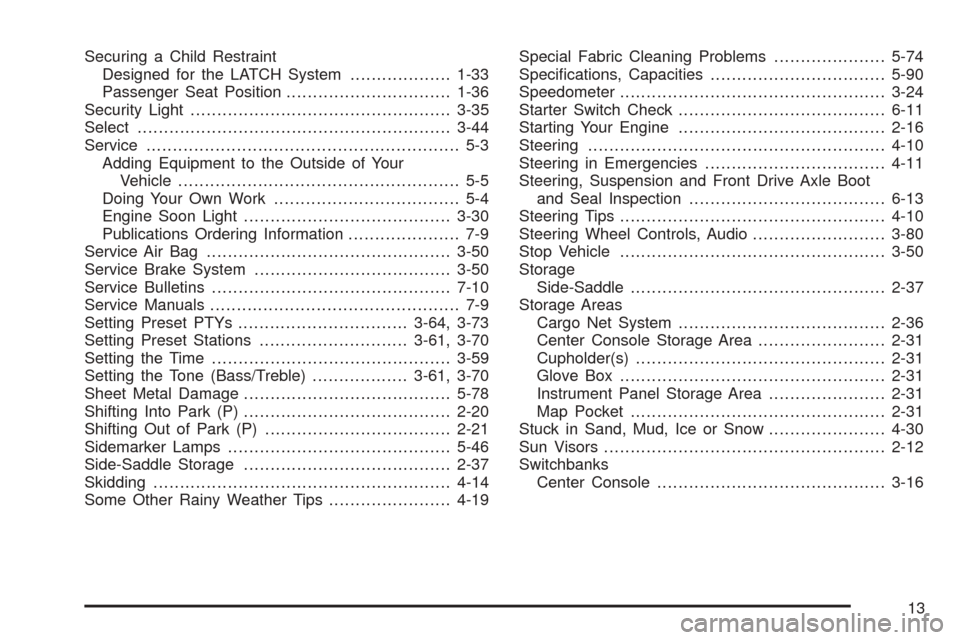 Securing a Child Restraint
Designed for the LATCH System 1-33
Passenger Seat Position 1-36
Security Light 3-35
Select 3-44
Service 5-3
Adding Equipment to the Outside of Your Vehicle 5-5
Doing Your Own Work 5-4
Engine Soon Light 3-30
Publications Ordering Information 7-9
Service Air Bag 3-50
Service Brake System 3-50
Service Bulletins 7-10
Service Manuals 7-9
Setting Preset PTYs 3-64, 3-73
Setting Preset Stations 3-61, 3-70
Setting the Time 3-59
Setting the Tone (Bass/Treble) 3-61, 3-70
Sheet Metal Damage 5-78
Shifting Into Park (P) 2-20
Shifting Out of Park (P) 2-21
Sidemarker Lamps 5-46
Side-Saddle Storage 2-37
Skidding 4-14
Some Other Rainy Weather Tips 4-19

Special Fabric Cleaning Problems 5-74
Specifications, Capacities 5-90
Speedometer 3-24
Starter Switch Check 6-11
Starting Your Engine 2-16
Steering 4-10
Steering in Emergencies 4-11
Steering, Suspension and Front Drive Axle Boot and Seal Inspection 6-13
Steering Tips 4-10
Steering Wheel Controls, Audio 3-80
Stop Vehicle 3-50
Storage
Side-Saddle 2-37
Storage Areas
Cargo Net System 2-36
Center Console Storage Area 2-31
Cupholder(s) 2-31
Glove Box 2-31
Instrument Panel Storage Area 2-31
Map Pocket 2-31
Stuck in Sand, Mud, Ice or Snow 4-30
Sun Visors 2-12
Switchbanks
Center Console 3-16

13

carmanualsonline.info